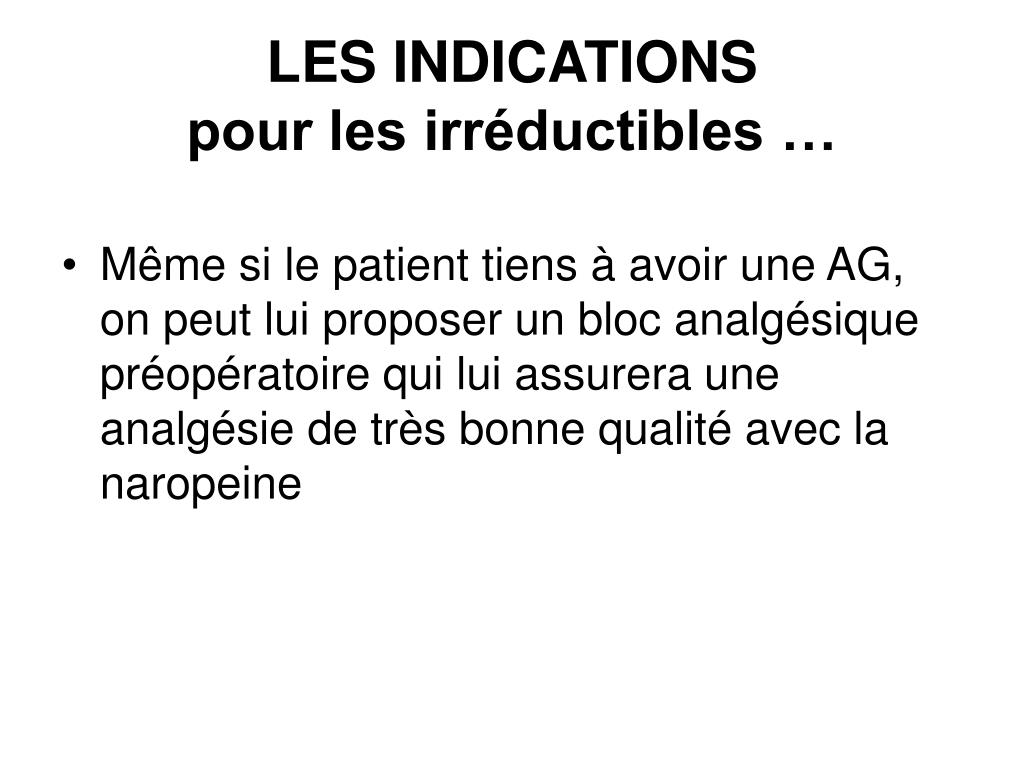 LES INDICATIONS
pour les irréductibles …

• Même si le patient tiens à avoir une AG, on peut lui proposer un bloc analgésique préopératoire qui lui assurera une analgésie de très bonne qualité avec la naropeine